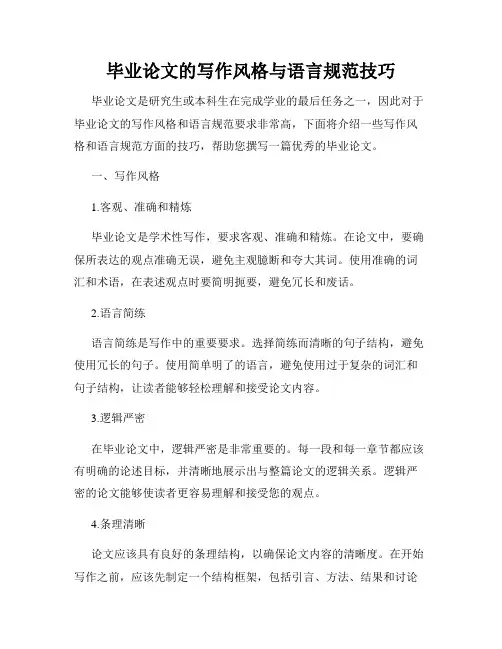 毕业论文的写作风格与语言规范技巧

毕业论文是研究生或本科生在完成学业的最后任务之一，因此对于毕业论文的写作风格和语言规范要求非常高，下面将介绍一些写作风格和语言规范方面的技巧，帮助您撰写一篇优秀的毕业论文。

一、写作风格

1.客观、准确和精炼

毕业论文是学术性写作，要求客观、准确和精炼。在论文中，要确保所表达的观点准确无误，避免主观臆断和夸大其词。使用准确的词汇和术语，在表述观点时要简明扼要，避免冗长和废话。

2.语言简练

语言简练是写作中的重要要求。选择简练而清晰的句子结构，避免使用冗长的句子。使用简单明了的语言，避免使用过于复杂的词汇和句子结构，让读者能够轻松理解和接受论文内容。

3.逻辑严密

在毕业论文中，逻辑严密是非常重要的。每一段和每一章节都应该有明确的论述目标，并清晰地展示出与整篇论文的逻辑关系。逻辑严密的论文能够使读者更容易理解和接受您的观点。

4.条理清晰

论文应该具有良好的条理结构，以确保论文内容的清晰度。在开始写作之前，应该先制定一个结构框架，包括引言、方法、结果和讨论